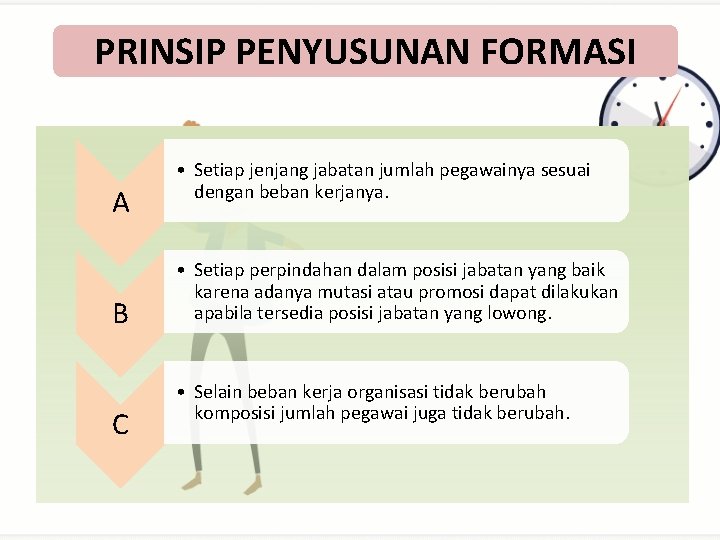 PRINSIP PENYUSUNAN FORMASI

A

• Setiap jenjang jabatan jumlah pegawainya sesuai dengan beban kerjanya.

B

• Setiap perpindahan dalam posisi jabatan yang baik karena adanya mutasi atau promosi dapat dilakukan apabila tersedia posisi jabatan yang lowong.

C

• Selain beban kerja organisasi tidak berubah komposisi jumlah pegawai juga tidak berubah.